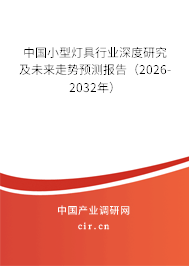 中国小型灯具行业深度研究及未来走势预测报告（2026-2032年）

中国产业调研网

cir.cn